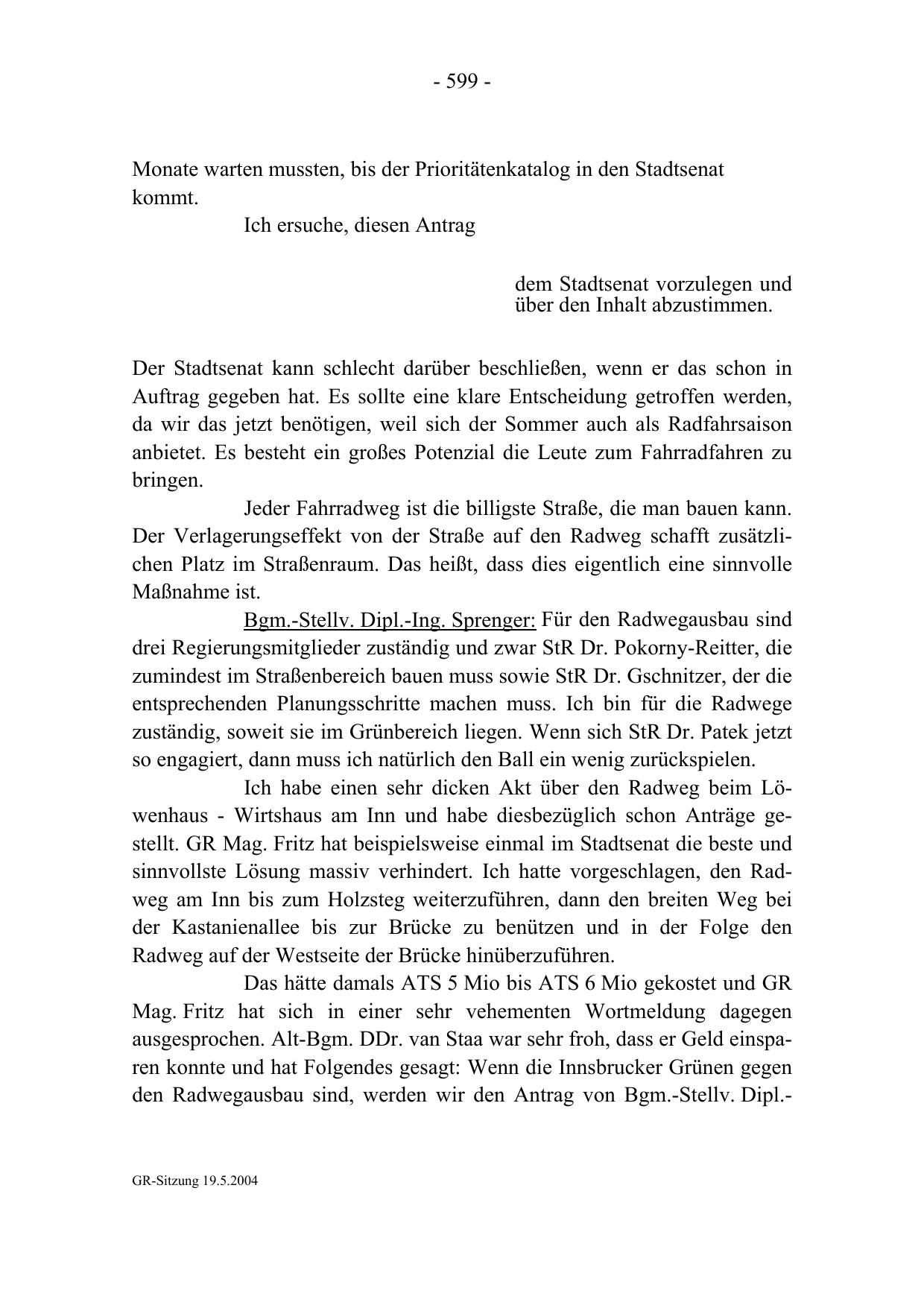 - 599 -

Monate warten mussten, bis der Prioritätenkatalog in den Stadtsenat kommt.

Ich ersuche, diesen Antrag

dem Stadtsenat vorzulegen und über den Inhalt abzustimmen.

Der Stadtsenat kann schlecht darüber beschließen, wenn er das schon in Auftrag gegeben hat. Es sollte eine klare Entscheidung getroffen werden, da wir das jetzt benötigen, weil sich der Sommer auch als Radfahrsaison anbietet. Es besteht ein großes Potenzial die Leute zum Fahrradfahren zu bringen.

Jeder Fahrradweg ist die billigste Straße, die man bauen kann. Der Verlagerungseffekt von der Straße auf den Radweg schafft zusätzlichen Platz im Straßenraum. Das heißt, dass dies eigentlich eine sinnvolle Maßnahme ist.

Bgm.-Stellv. Dipl.-Ing. Sprenger: Für den Radwegausbau sind drei Regierungsmitglieder zuständig und zwar StR Dr. Pokorny-Reitter, die zumindest im Straßenbereich bauen muss sowie StR Dr. Gschnitzer, der die entsprechenden Planungsschritte machen muss. Ich bin für die Radwege zuständig, soweit sie im Grünbereich liegen. Wenn sich StR Dr. Patek jetzt so engagiert, dann muss ich natürlich den Ball ein wenig zurückspielen.

Ich habe einen sehr dicken Akt über den Radweg beim Löwenhaus - Wirtshaus am Inn und habe diesbezüglich schon Anträge gestellt. GR Mag. Fritz hat beispielsweise einmal im Stadtsenat die beste und sinnvollste Lösung massiv verhindert. Ich hatte vorgeschlagen, den Radweg am Inn bis zum Holzsteg weiterzuführen, dann den breiten Weg bei der Kastanienallee bis zur Brücke zu benützen und in der Folge den Radweg auf der Westseite der Brücke hinüberzuführen.

Das hätte damals ATS 5 Mio bis ATS 6 Mio gekostet und GR Mag. Fritz hat sich in einer sehr vehementen Wortmeldung dagegen ausgesprochen. Alt-Bgm. DDr. van Staa war sehr froh, dass er Geld einsparen konnte und hat Folgendes gesagt: Wenn die Innsbrucker Grünen gegen den Radwegausbau sind, werden wir den Antrag von Bgm.-Stellv. Dipl.-

GR-Sitzung 19.5.2004